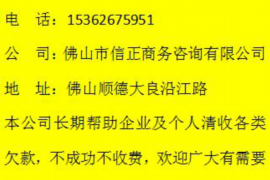 电　话：15362675951

公　司：佛山市信正商务咨询有限公司

地　址：佛山顺德大良沿江路

本公司长期帮助企业及个人清收各类欠款，不成功不收费，欢迎广大有需要